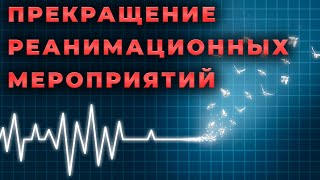 ПРЕКРАЩЕНИЕ РЕАНИМАЦИОННЫХ МЕРОПРИЯТИЙ